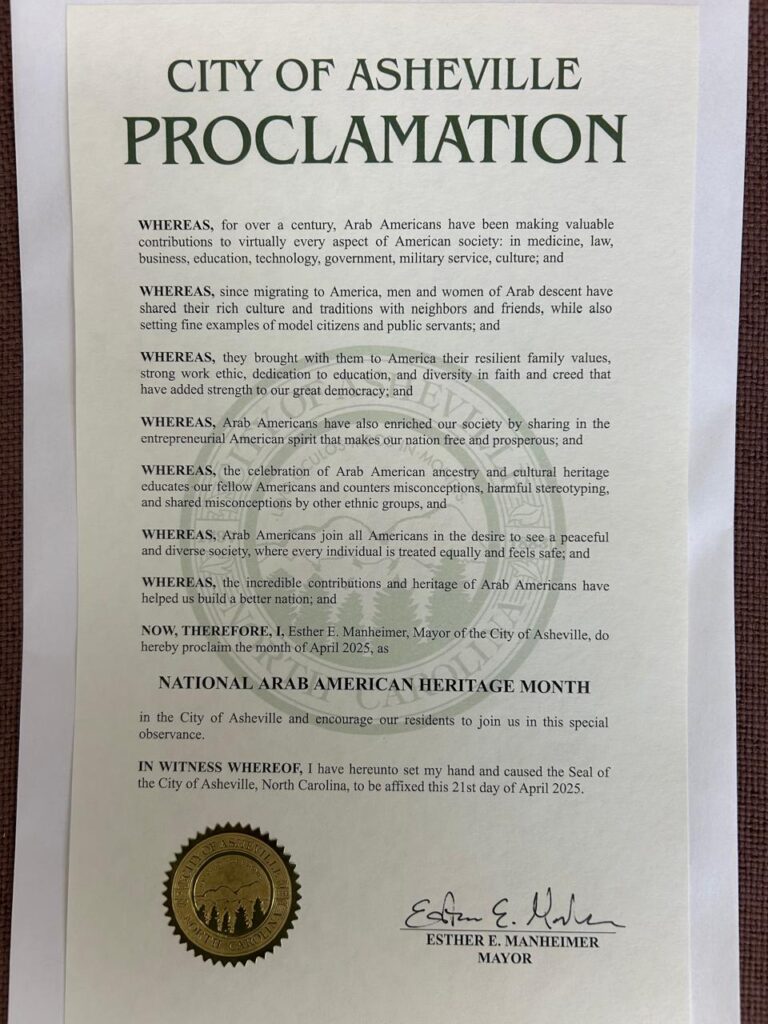 CITY OF ASHEVILLE
PROCLAMATION

WHEREAS, for over a century, Arab Americans have been making valuable contributions to virtually every aspect of American society: in medicine, law, business, education, technology, government, military service, culture; and

WHEREAS, since migrating to America, men and women of Arab descent have shared their rich culture and traditions with neighbors and friends, while also setting fine examples of model citizens and public servants; and

WHEREAS, they brought with them to America their resilient family values, strong work ethic, dedication to education, and diversity in faith and creed that have added strength to our great democracy; and

WHEREAS, Arab Americans have also enriched our society by sharing in the entrepreneurial American spirit that makes our nation free and prosperous; and

WHEREAS, the celebration of Arab American ancestry and cultural heritage educates our fellow Americans and counters misconceptions, harmful stereotyping, and shared misconceptions by other ethnic groups, and

WHEREAS, Arab Americans join all Americans in the desire to see a peaceful and diverse society, where every individual is treated equally and feels safe; and

WHEREAS, the incredible contributions and heritage of Arab Americans have helped us build a better nation; and

NOW, THEREFORE, I, Esther E. Manheimer, Mayor of the City of Asheville, do hereby proclaim the month of April 2025, as

NATIONAL ARAB AMERICAN HERITAGE MONTH

in the City of Asheville and encourage our residents to join us in this special observance.

IN WITNESS WHEREOF, I have hereunto set my hand and caused the Seal of the City of Asheville, North Carolina, to be affixed this 21st day of April 2025.

CITY OF ASHEVILLE NORTH CAROLINA

Esther E. Manheimer
ESTHER E. MANHEIMER
MAYOR